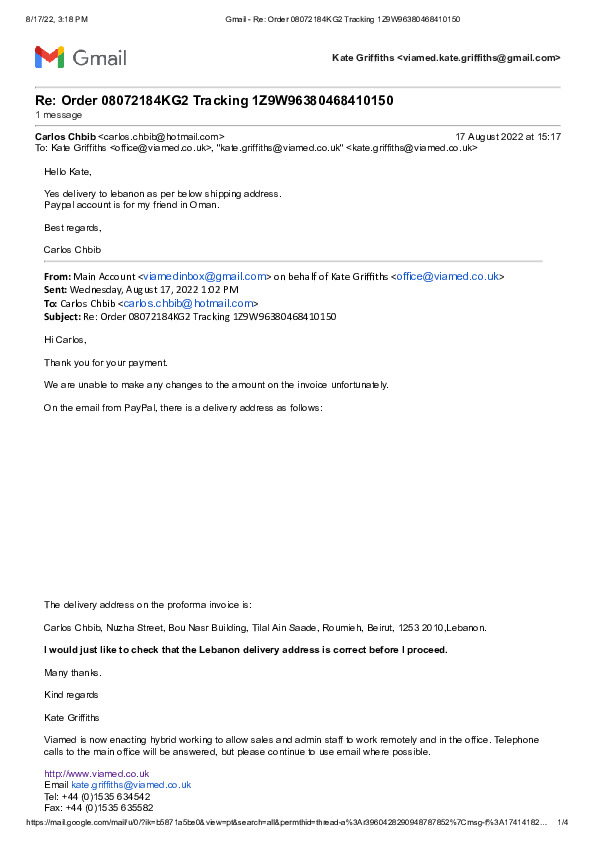 8/17/22, 3:18 PM Gmail - Re: Order 08072184KG2 Tracking 1Z9W96380468410150

Gmail

Kate Griffiths <viamed.kate.griffiths@gmail.com>

Re: Order 08072184KG2 Tracking 1Z9W96380468410150
1 message

Carlos Chbib <carlos.chbib@hotmail.com> 17 August 2022 at 15:17
To: Kate Griffiths <office@viamed.co.uk>, "kate.griffiths@viamed.co.uk" <kate.griffiths@viamed.co.uk>

Hello Kate,

Yes delivery to lebanon as per below shipping address.
Paypal account is for my friend in Oman.

Best regards,

Carlos Chbib

From: Main Account <viamedinbox@gmail.com> on behalf of Kate Griffiths <office@viamed.co.uk>
Sent: Wednesday, August 17, 2022 1:02 PM
To: Carlos Chbib <carlos.chbib@hotmail.com>
Subject: Re: Order 08072184KG2 Tracking 1Z9W96380468410150

Hi Carlos,

Thank you for your payment.

We are unable to make any changes to the amount on the invoice unfortunately.

On the email from PayPal, there is a delivery address as follows:

The delivery address on the proforma invoice is:

Carlos Chbib, Nuzha Street, Bou Nasr Building, Tilal Ain Saade, Roumieh, Beirut, 1253 2010,Lebanon.

I would just like to check that the Lebanon delivery address is correct before I proceed.

Many thanks.

Kind regards

Kate Griffiths

Viamed is now enacting hybrid working to allow sales and admin staff to work remotely and in the office. Telephone calls to the main office will be answered, but please continue to use email where possible.

http://www.viamed.co.uk
Email kate.griffiths@viamed.co.uk
Tel: +44 (0)1535 634542
Fax: +44 (0)1535 635582

https://mail.google.com/mail/u/0/?ik=b5871a5be0&view=pt&search=all&permthid=thread-a%3Ar3960428290948787852%7Cmsg-f%3A17414182… 1/4